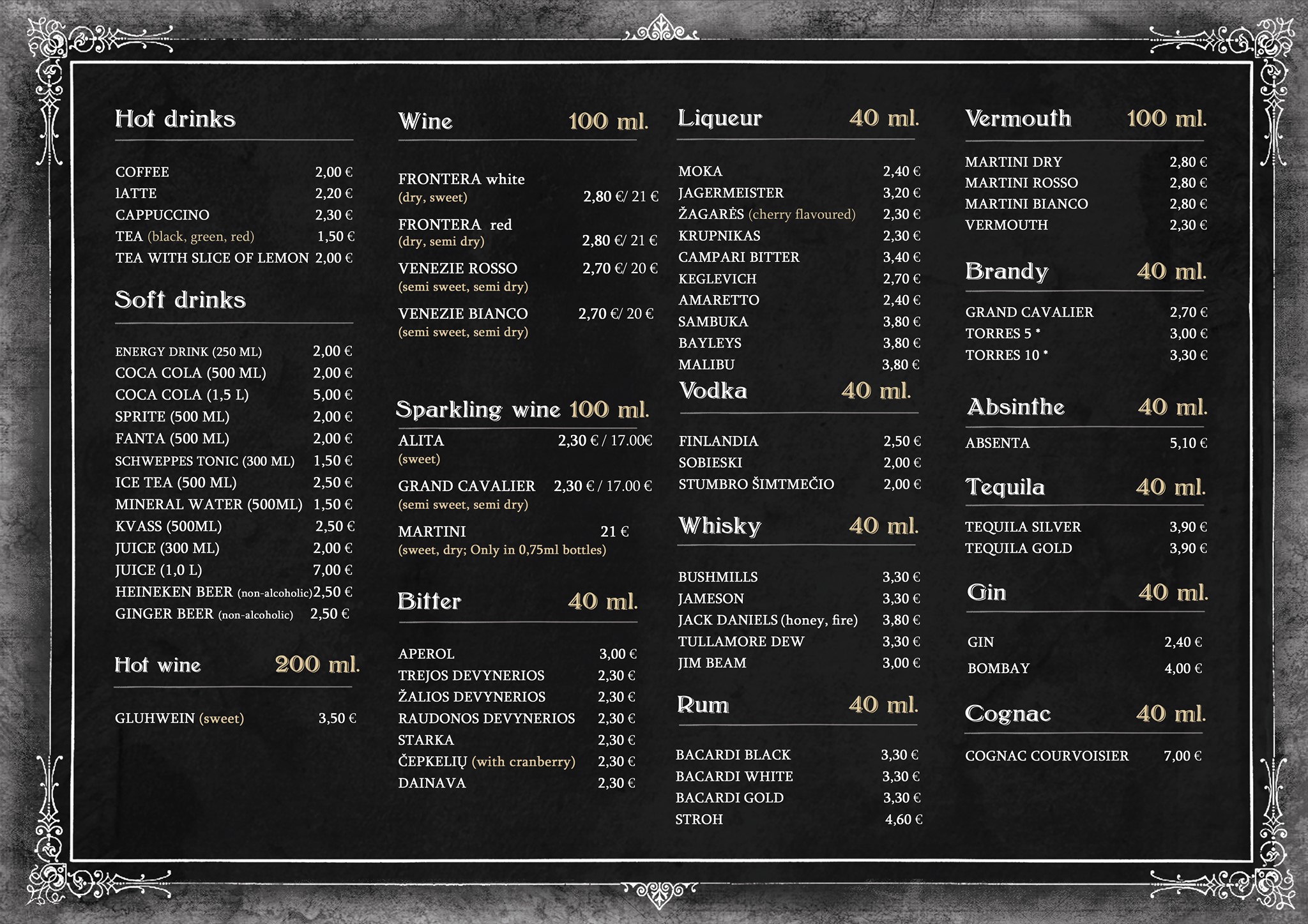 Hot drinks

COFFEE 2,00 €
lATTE 2,20 €
CAPPUCCINO 2,30 €
TEA (black, green, red) 1,50 €
TEA WITH SLICE OF LEMON 2,00 €

Soft drinks

ENERGY DRINK (250 ML) 2,00 €
COCA COLA (500 ML) 2,00 €
COCA COLA (1,5 L) 5,00 €
SPRITE (500 ML) 2,00 €
FANTA (500 ML) 2,00 €
SCHWEPPES TONIC (300 ML) 1,50 €
ICE TEA (500 ML) 2,50 €
MINERAL WATER (500ML) 1,50 €
KVASS (500ML) 2,50 €
JUICE (300 ML) 2,00 €
JUICE (1,0 L) 7,00 €
HEINEKEN BEER (non-alcoholic) 2,50 €
GINGER BEER (non-alcoholic) 2,50 €

Hot wine 200 ml.

GLUHWEIN (sweet) 3,50 €

Wine 100 ml.

FRONTERA white (dry, sweet) 2,80 €/ 21 €
FRONTERA red (dry, semi dry) 2,80 €/ 21 €
VENEZIE ROSSO 2,70 €/ 20 € (semi sweet, semi dry)
VENEZIE BIANCO 2,70 €/ 20 € (semi sweet, semi dry)

Sparkling wine 100 ml.

ALITA 2,30 € / 17.00€ (sweet)
GRAND CAVALIER 2,30 € / 17.00 € (semi sweet, semi dry)
MARTINI 21 € (sweet, dry; Only in 0,75ml bottles)

Bitter 40 ml.

APEROL 3,00 €
TREJOS DEVYNERIOS 2,30 €
ŽALIOS DEVYNERIOS 2,30 €
RAUDONOS DEVYNERIOS 2,30 €
STARKA 2,30 €
ČEPKELIŲ (with cranberry) 2,30 €
DAINAVA 2,30 €

Liqueur 40 ml.

MOKA 2,40 €
JAGERMEISTER 3,20 €
ŽAGARĖS (cherry flavoured) 2,30 €
KRUPNIKAS 2,30 €
CAMPARI BITTER 3,40 €
KEGLEVICH 2,70 €
AMARETTO 2,40 €
SAMBUKA 3,80 €
BAYLEYS 3,80 €
MALIBU 3,80 €

Vodka 40 ml.

FINLANDIA 2,50 €
SOBIESKI 2,00 €
STUMBRO ŠIMTMEČIO 2,00 €

Whisky 40 ml.

BUSHMILLS 3,30 €
JAMESON 3,30 €
JACK DANIELS (honey, fire) 3,80 €
TULLAMORE DEW 3,30 €
JIM BEAM 3,00 €

Rum 40 ml.

BACARDI BLACK 3,30 €
BACARDI WHITE 3,30 €
BACARDI GOLD 3,30 €
STROH 4,60 €

Vermouth 100 ml.

MARTINI DRY 2,80 €
MARTINI ROSSO 2,80 €
MARTINI BIANCO 2,80 €
VERMOUTH 2,30 €

Brandy 40 ml.

GRAND CAVALIER 2,70 €
TORRES 5 * 3,00 €
TORRES 10 * 3,30 €

Absinthe 40 ml.

ABSENTA 5,10 €

Tequila 40 ml.

TEQUILA SILVER 3,90 €
TEQUILA GOLD 3,90 €

Gin 40 ml.

GIN 2,40 €
BOMBAY 4,00 €

Cognac 40 ml.

COGNAC COURVOISIER 7,00 €